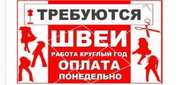 ТРЕБУЮТСЯ

ШВЕИ

РАБОТА КРУГЛЫЙ ГОД

ОПЛАТА

ПОНЕДЕЛЬНО